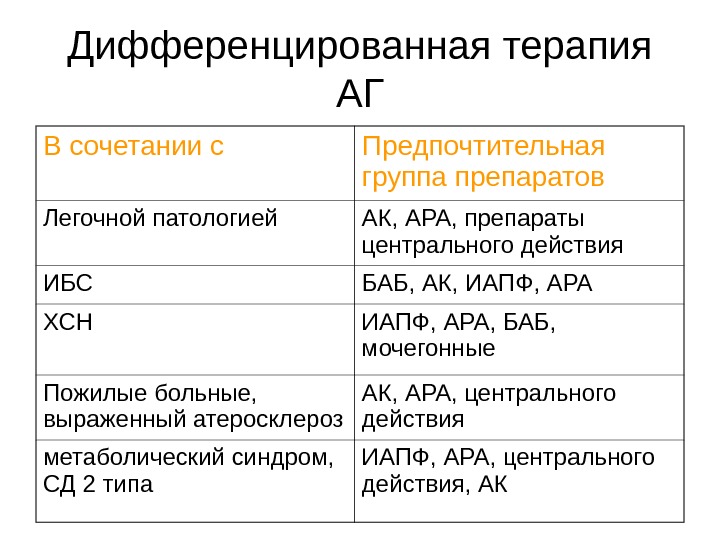 Дифференцированная терапия АГ

| В сочетании с | Предпочтительная группа препаратов |
|---|---|
| Легочной патологией | АК, АРА, препараты центрального действия |
| ИБС | БАБ, АК, ИАПФ, АРА |
| ХСН | ИАПФ, АРА, БАБ, мочегонные |
| Пожилые больные, выраженный атеросклероз | АК, АРА, центрального действия |
| метаболический синдром, СД 2 типа | ИАПФ, АРА, центрального действия, АК |